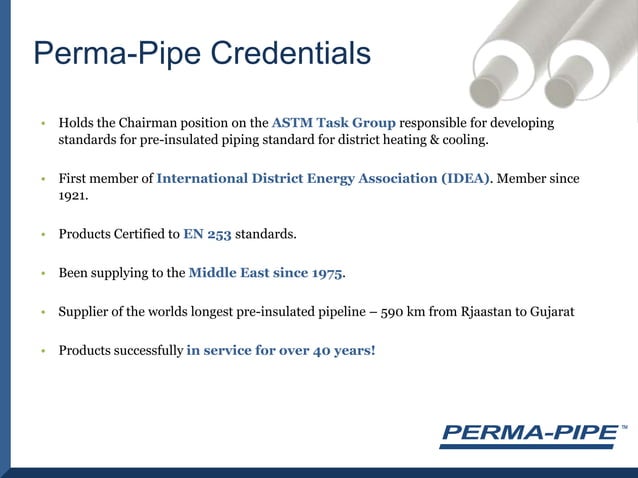 Perma-Pipe Credentials

• Holds the Chairman position on the ASTM Task Group responsible for developing standards for pre-insulated piping standard for district heating & cooling.

• First member of International District Energy Association (IDEA). Member since 1921.

• Products Certified to EN 253 standards.

• Been supplying to the Middle East since 1975.

• Supplier of the worlds longest pre-insulated pipeline – 590 km from Rjaastan to Gujarat

• Products successfully in service for over 40 years!

PERMA-PIPE™